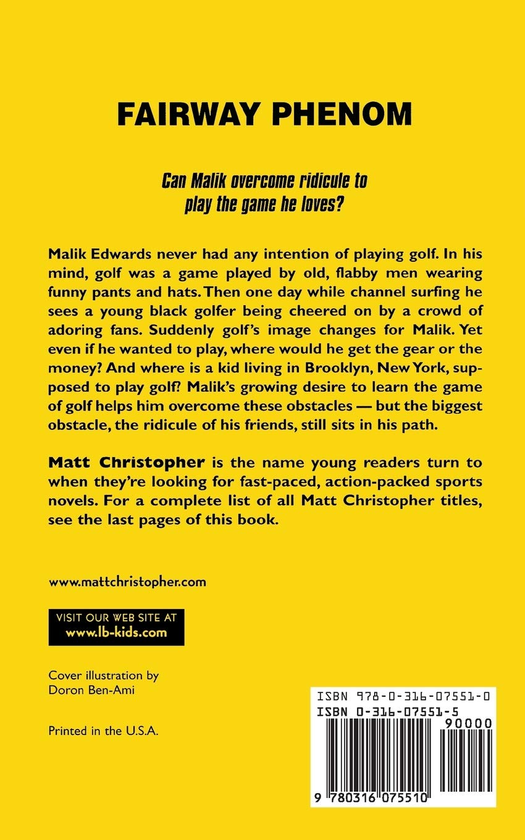 FAIRWAY PHENOM

Can Malik overcome ridicule to play the game he loves?

Malik Edwards never had any intention of playing golf. In his mind, golf was a game played by old, flabby men wearing funny pants and hats. Then one day while channel surfing he sees a young black golfer being cheered on by a crowd of adoring fans. Suddenly golf's image changes for Malik. Yet even if he wanted to play, where would he get the gear or the money? And where is a kid living in Brooklyn, New York, supposed to play golf? Malik's growing desire to learn the game of golf helps him overcome these obstacles — but the biggest obstacle, the ridicule of his friends, still sits in his path.

Matt Christopher is the name young readers turn to when they're looking for fast-paced, action-packed sports novels. For a complete list of all Matt Christopher titles, see the last pages of this book.

www.mattchristopher.com

VISIT OUR WEB SITE AT
www.lb-kids.com

Cover illustration by
Doron Ben-Ami

Printed in the U.S.A.

ISBN 978-0-316-07551-0
ISBN 0-316-07551-5
90000

9 780316 075510